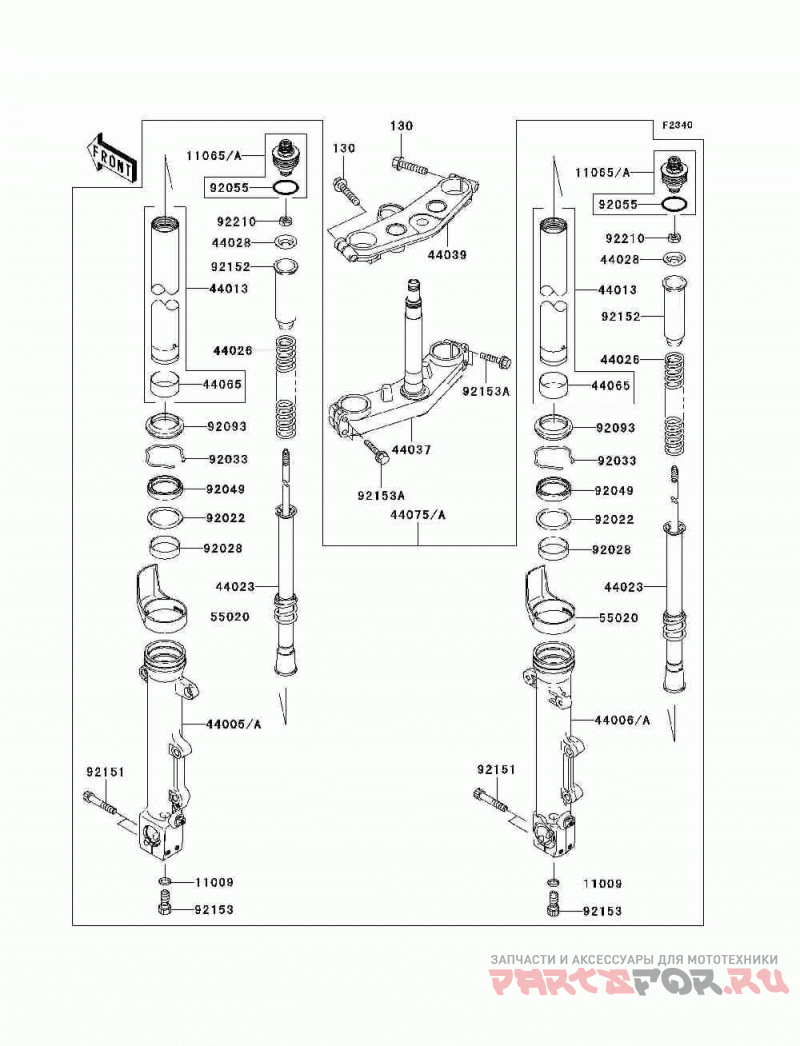 F2340

FRONT

11065/A
92055
92210
44028
92152
44013
44026
44065
92093
92033
92049
92022
92028
44023
55020
44005/A
92151
11009
92153

130
130
44039
92153A
44037
92153A
44075/A

11065/A
92055
92210
44028
44013
92152
44026
44065
92093
92033
92049
92022
92028
44023
55020
44006/A
92151
11009
92153

ЗАПЧАСТИ И АКСЕССУАРЫ ДЛЯ МОТОТЕХНИКИ
PARTSFOR.RU